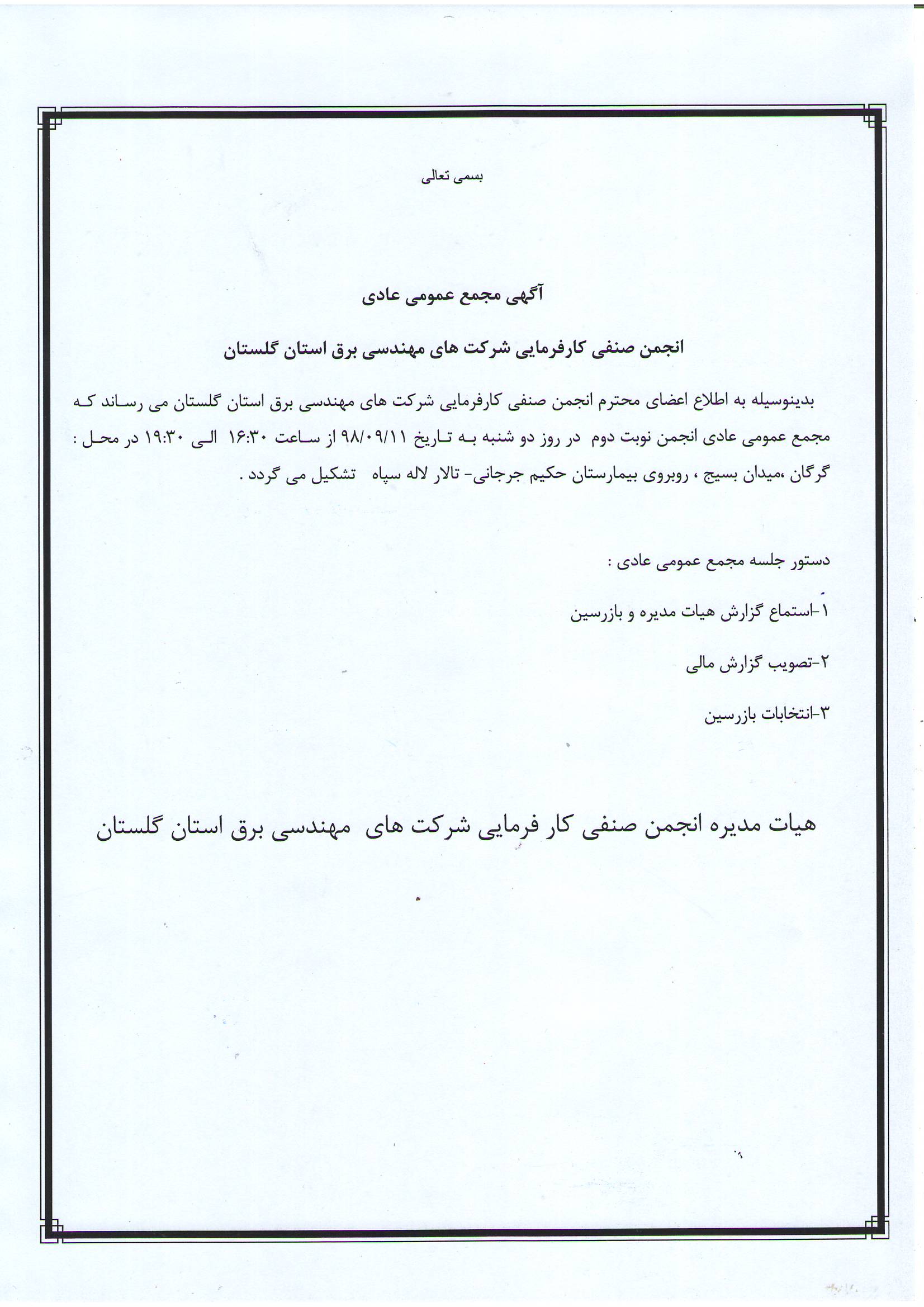 بسمی تعالی

آگهی مجمع عمومی عادی

انجمن صنفی کارفرمایی شرکت های مهندسی برق استان گلستان

بدینوسیله به اطلاع اعضای محترم انجمن صنفی کارفرمایی شرکت های مهندسی برق استان گلستان می رساند که مجمع عمومی عادی انجمن نوبت دوم در روز دو شنبه به تاریخ ۹۸/۰۹/۱۱ از ساعت ۱۶:۳۰ الی ۱۹:۳۰ در محل : گرگان ،میدان بسیج ، روبروی بیمارستان حکیم جرجانی- تالار لاله سپاه تشکیل می گردد .

دستور جلسه مجمع عمومی عادی :

۱-استماع گزارش هیات مدیره و بازرسین

۲-تصویب گزارش مالی

۳-انتخابات بازرسین

هیات مدیره انجمن صنفی کار فرمایی شرکت های مهندسی برق استان گلستان